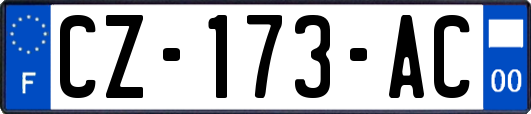 F
CZ-173-AC
00